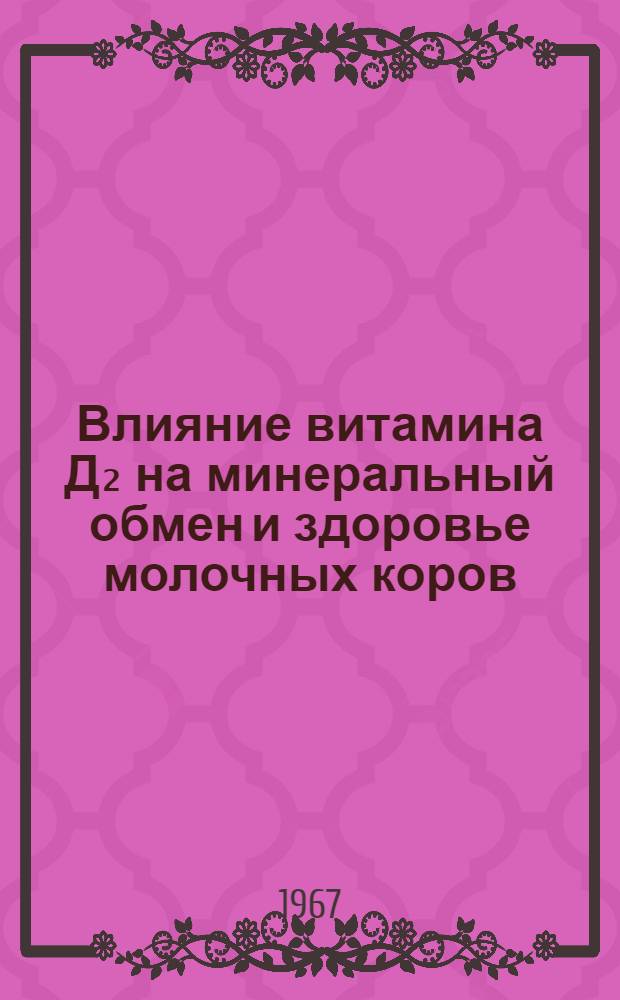 Влияние витамина $Д_2$ на минеральный обмен и здоровье молочных коров

1967